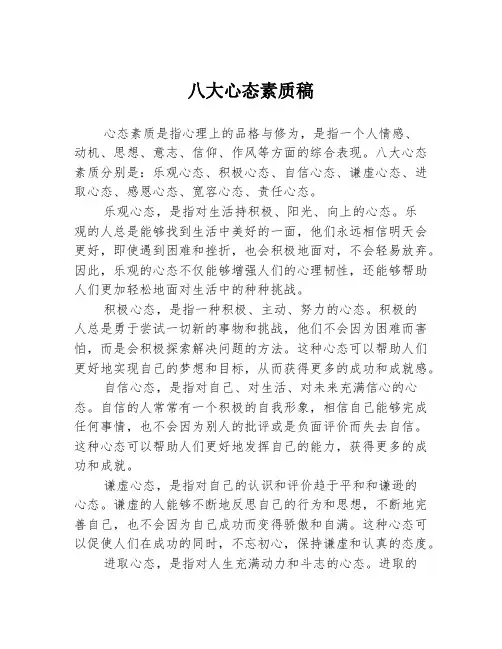 八大心态素质稿

心态素质是指心理上的品格与修为，是指一个人情感、动机、思想、意志、信仰、作风等方面的综合表现。八大心态素质分别是：乐观心态、积极心态、自信心态、谦虚心态、进取心态、感恩心态、宽容心态、责任心态。

乐观心态，是指对生活持积极、阳光、向上的心态。乐观的人总是能够找到生活中美好的一面，他们永远相信明天会更好，即使遇到困难和挫折，也会积极地面对，不会轻易放弃。因此，乐观的心态不仅能够增强人们的心理韧性，还能够帮助人们更加轻松地面对生活中的种种挑战。

积极心态，是指一种积极、主动、努力的心态。积极的人总是勇于尝试一切新的事物和挑战，他们不会因为困难而害怕，而是会积极探索解决问题的方法。这种心态可以帮助人们更好地实现自己的梦想和目标，从而获得更多的成功和成就感。

自信心态，是指对自己、对生活、对未来充满信心的心态。自信的人常常有一个积极的自我形象，相信自己能够完成任何事情，也不会因为别人的批评或是负面评价而失去自信。这种心态可以帮助人们更好地发挥自己的能力，获得更多的成功和成就。

谦虚心态，是指对自己的认识和评价趋于平和和谦逊的心态。谦虚的人能够不断地反思自己的行为和思想，不断地完善自己，也不会因为自己成功而变得骄傲和自满。这种心态可以促使人们在成功的同时，不忘初心，保持谦虚和认真的态度。

进取心态，是指对人生充满动力和斗志的心态。进取的